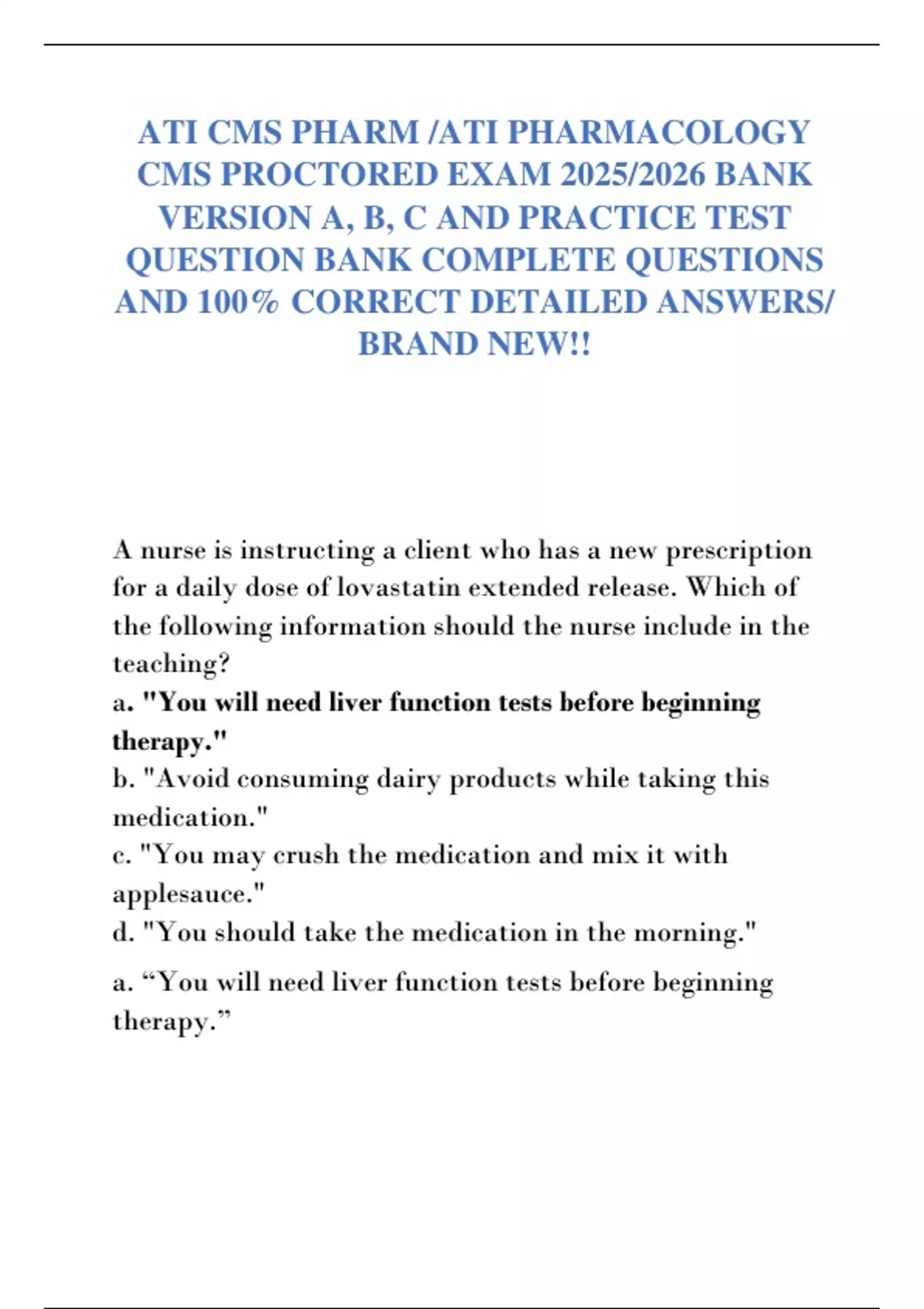 ATI CMS PHARM /ATI PHARMACOLOGY CMS PROCTORED EXAM 2025/2026 BANK VERSION A, B, C AND PRACTICE TEST QUESTION BANK COMPLETE QUESTIONS AND 100% CORRECT DETAILED ANSWERS/ BRAND NEW!!

A nurse is instructing a client who has a new prescription for a daily dose of lovastatin extended release. Which of the following information should the nurse include in the teaching?
a. "You will need liver function tests before beginning therapy."
b. "Avoid consuming dairy products while taking this medication."
c. "You may crush the medication and mix it with applesauce."
d. "You should take the medication in the morning."

a. “You will need liver function tests before beginning therapy.”